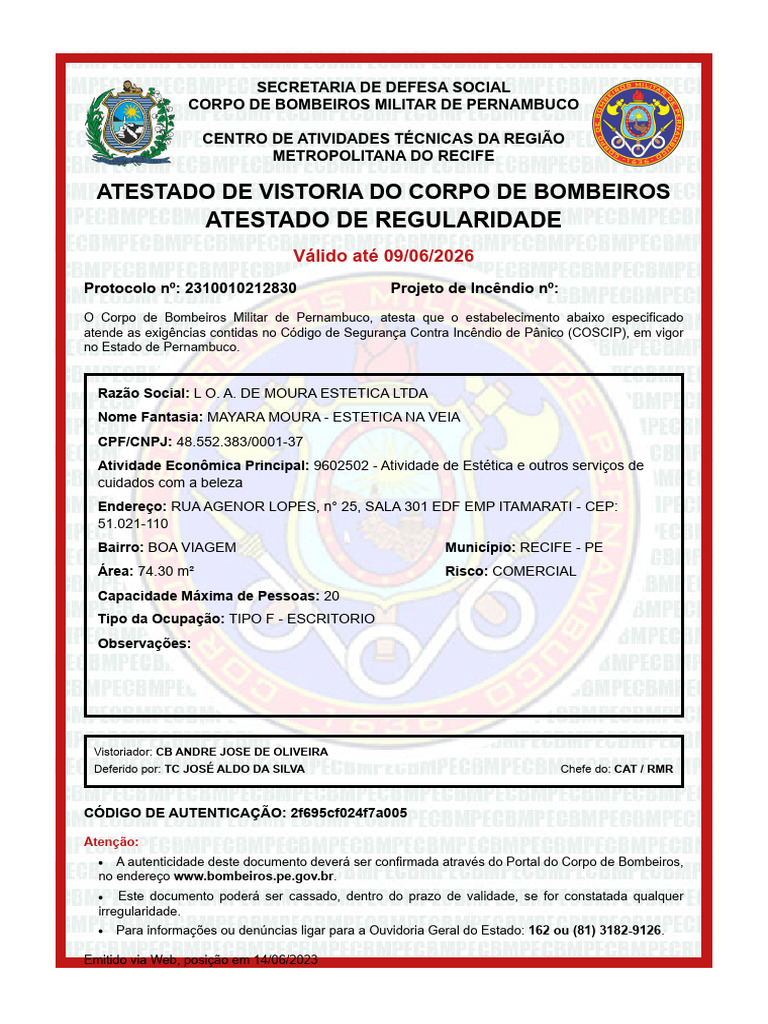 SECRETARIA DE DEFESA SOCIAL
CORPO DE BOMBEIROS MILITAR DE PERNAMBUCO

CENTRO DE ATIVIDADES TÉCNICAS DA REGIÃO METROPOLITANA DO RECIFE

ATESTADO DE VISTORIA DO CORPO DE BOMBEIROS
ATESTADO DE REGULARIDADE

Válido até 09/06/2026

Protocolo nº: 2310010212830 Projeto de Incêndio nº:

O Corpo de Bombeiros Militar de Pernambuco, atesta que o estabelecimento abaixo especificado atende as exigências contidas no Código de Segurança Contra Incêndio de Pânico (COSCIP), em vigor no Estado de Pernambuco.

Razão Social: L O. A. DE MOURA ESTETICA LTDA
Nome Fantasia: MAYARA MOURA - ESTETICA NA VEIA
CPF/CNPJ: 48.552.383/0001-37
Atividade Econômica Principal: 9602502 - Atividade de Estética e outros serviços de cuidados com a beleza
Endereço: RUA AGENOR LOPES, n° 25, SALA 301 EDF EMP ITAMARATI - CEP: 51.021-110
Bairro: BOA VIAGEM Município: RECIFE - PE
Área: 74.30 m² Risco: COMERCIAL
Capacidade Máxima de Pessoas: 20
Tipo da Ocupação: TIPO F - ESCRITORIO
Observações:

Vistoriador: CB ANDRE JOSE DE OLIVEIRA
Deferido por: TC JOSÉ ALDO DA SILVA Chefe do: CAT / RMR

CÓDIGO DE AUTENTICAÇÃO: 2f695cf024f7a005

Atenção:
• A autenticidade deste documento deverá ser confirmada através do Portal do Corpo de Bombeiros, no endereço www.bombeiros.pe.gov.br.
• Este documento poderá ser cassado, dentro do prazo de validade, se for constatada qualquer irregularidade.
• Para informações ou denúncias ligar para a Ouvidoria Geral do Estado: 162 ou (81) 3182-9126.

Emitido via Web, posição em 14/06/2023